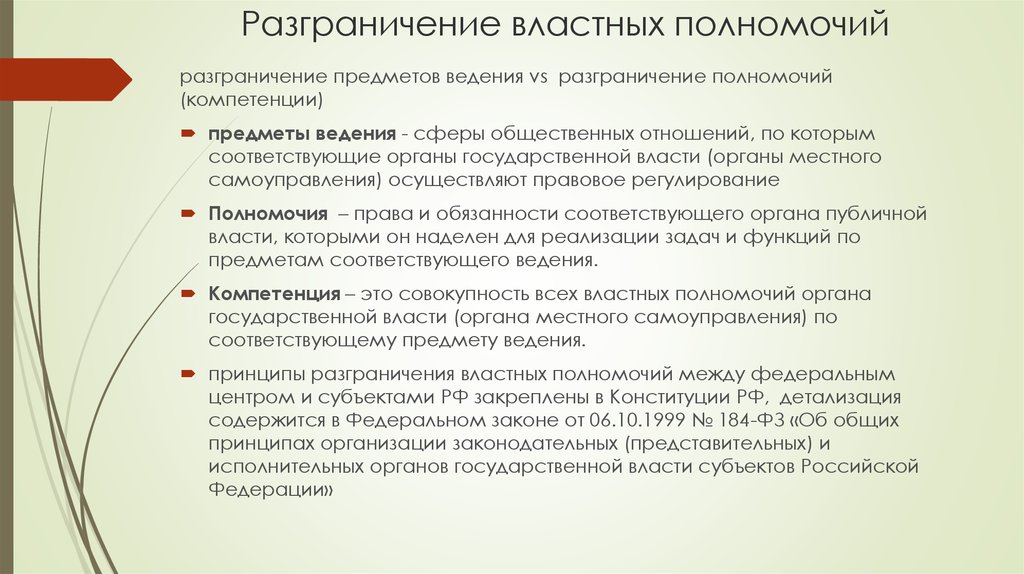 Разграничение властных полномочий

разграничение предметов ведения vs разграничение полномочий (компетенции)

предметы ведения - сферы общественных отношений, по которым соответствующие органы государственной власти (органы местного самоуправления) осуществляют правовое регулирование

Полномочия – права и обязанности соответствующего органа публичной власти, которыми он наделен для реализации задач и функций по предметам соответствующего ведения.

Компетенция – это совокупность всех властных полномочий органа государственной власти (органа местного самоуправления) по соответствующему предмету ведения.

принципы разграничения властных полномочий между федеральным центром и субъектами РФ закреплены в Конституции РФ, детализация содержится в Федеральном законе от 06.10.1999 № 184-ФЗ «Об общих принципах организации законодательных (представительных) и исполнительных органов государственной власти субъектов Российской Федерации»